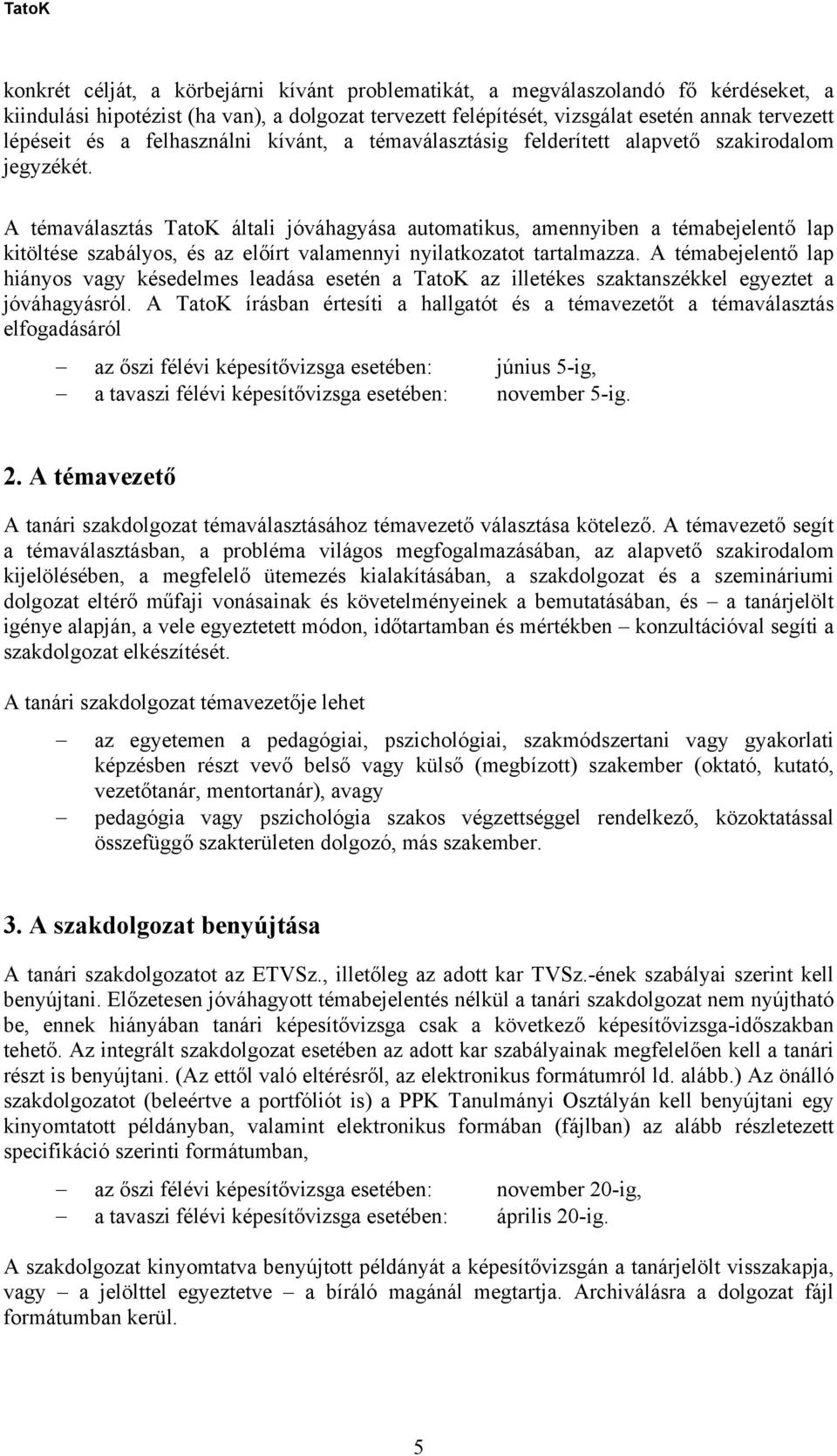 TatoK

konkrét célját, a körbejárni kívánt problematikát, a megválaszolandó fő kérdéseket, a kiindulási hipotézist (ha van), a dolgozat tervezett felépítését, vizsgálat esetén annak tervezett lépéseit és a felhasználni kívánt, a témaválasztásig felderített alapvető szakirodalom jegyzékét.

A témaválasztás TatoK általi jóváhagyása automatikus, amennyiben a témabejelentő lap kitöltése szabályos, és az előírt valamennyi nyilatkozatot tartalmazza. A témabejelentő lap hiányos vagy késedelmes leadása esetén a TatoK az illetékes szaktanszékkel egyeztet a jóváhagyásról. A TatoK írásban értesíti a hallgatót és a témavezetőt a témaválasztás elfogadásáról

– az őszi félévi képesítővizsga esetében: június 5-ig,
– a tavaszi félévi képesítővizsga esetében: november 5-ig.

2. A témavezető

A tanári szakdolgozat témaválasztásához témavezető választása kötelező. A témavezető segít a témaválasztásban, a probléma világos megfogalmazásában, az alapvető szakirodalom kijelölésében, a megfelelő ütemezés kialakításában, a szakdolgozat és a szemináriumi dolgozat eltérő műfaji vonásainak és követelményeinek a bemutatásában, és – a tanárjelölt igénye alapján, a vele egyeztetett módon, időtartamban és mértékben – konzultációval segíti a szakdolgozat elkészítését.

A tanári szakdolgozat témavezetője lehet

– az egyetemen a pedagógiai, pszichológiai, szakmódszertani vagy gyakorlati képzésben részt vevő belső vagy külső (megbízott) szakember (oktató, kutató, vezetőtanár, mentortanár), avagy
– pedagógia vagy pszichológia szakos végzettséggel rendelkező, közoktatással összefüggő szakterületen dolgozó, más szakember.

3. A szakdolgozat benyújtása

A tanári szakdolgozatot az ETVSz., illetőleg az adott kar TVSz.-ének szabályai szerint kell benyújtani. Előzetesen jóváhagyott témabejelentés nélkül a tanári szakdolgozat nem nyújtható be, ennek hiányában tanári képesítővizsga csak a következő képesítővizsga-időszakban tehető. Az integrált szakdolgozat esetében az adott kar szabályainak megfelelően kell a tanári részt is benyújtani. (Az ettől való eltérésről, az elektronikus formátumról ld. alább.) Az önálló szakdolgozatot (beleértve a portfóliót is) a PPK Tanulmányi Osztályán kell benyújtani egy kinyomtatott példányban, valamint elektronikus formában (fájlban) az alább részletezett specifikáció szerinti formátumban,

– az őszi félévi képesítővizsga esetében: november 20-ig,
– a tavaszi félévi képesítővizsga esetében: április 20-ig.

A szakdolgozat kinyomtatva benyújtott példányát a képesítővizsgán a tanárjelölt visszakapja, vagy – a jelölttel egyeztetve – a bíráló magánál megtartja. Archiválásra a dolgozat fájl formátumban kerül.

5